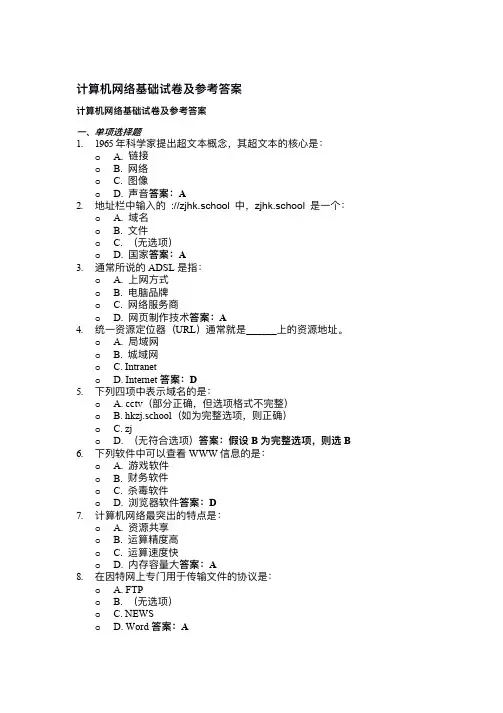 计算机网络基础试卷及参考答案

计算机网络基础试卷及参考答案

一、单项选择题

1. 1965 年科学家提出超文本概念，其超文本的核心是：
   o A. 链接
   o B. 网络
   o C. 图像
   o D. 声音答案：A
2. 地址栏中输入的 ://zjhk.school 中，zjhk.school 是一个：
   o A. 域名
   o B. 文件
   o C. （无选项）
   o D. 国家答案：A
3. 通常所说的 ADSL 是指：
   o A. 上网方式
   o B. 电脑品牌
   o C. 网络服务商
   o D. 网页制作技术答案：A
4. 统一资源定位器（URL）通常就是______上的资源地址。
   o A. 局域网
   o B. 城域网
   o C. Intranet
   o D. Internet 答案：D
5. 下列四项中表示域名的是：
   o A. cctv（部分正确，但选项格式不完整）
   o B. hkzj.school（如为完整选项，则正确）
   o C. zj
   o D. （无符合选项）答案：假设 B 为完整选项，则选 B
6. 下列软件中可以查看 WWW 信息的是：
   o A. 游戏软件
   o B. 财务软件
   o C. 杀毒软件
   o D. 浏览器软件答案：D
7. 计算机网络最突出的特点是：
   o A. 资源共享
   o B. 运算精度高
   o C. 运算速度快
   o D. 内存容量大答案：A
8. 在因特网上专门用于传输文件的协议是：
   o A. FTP
   o B. （无选项）
   o C. NEWS
   o D. Word 答案：A